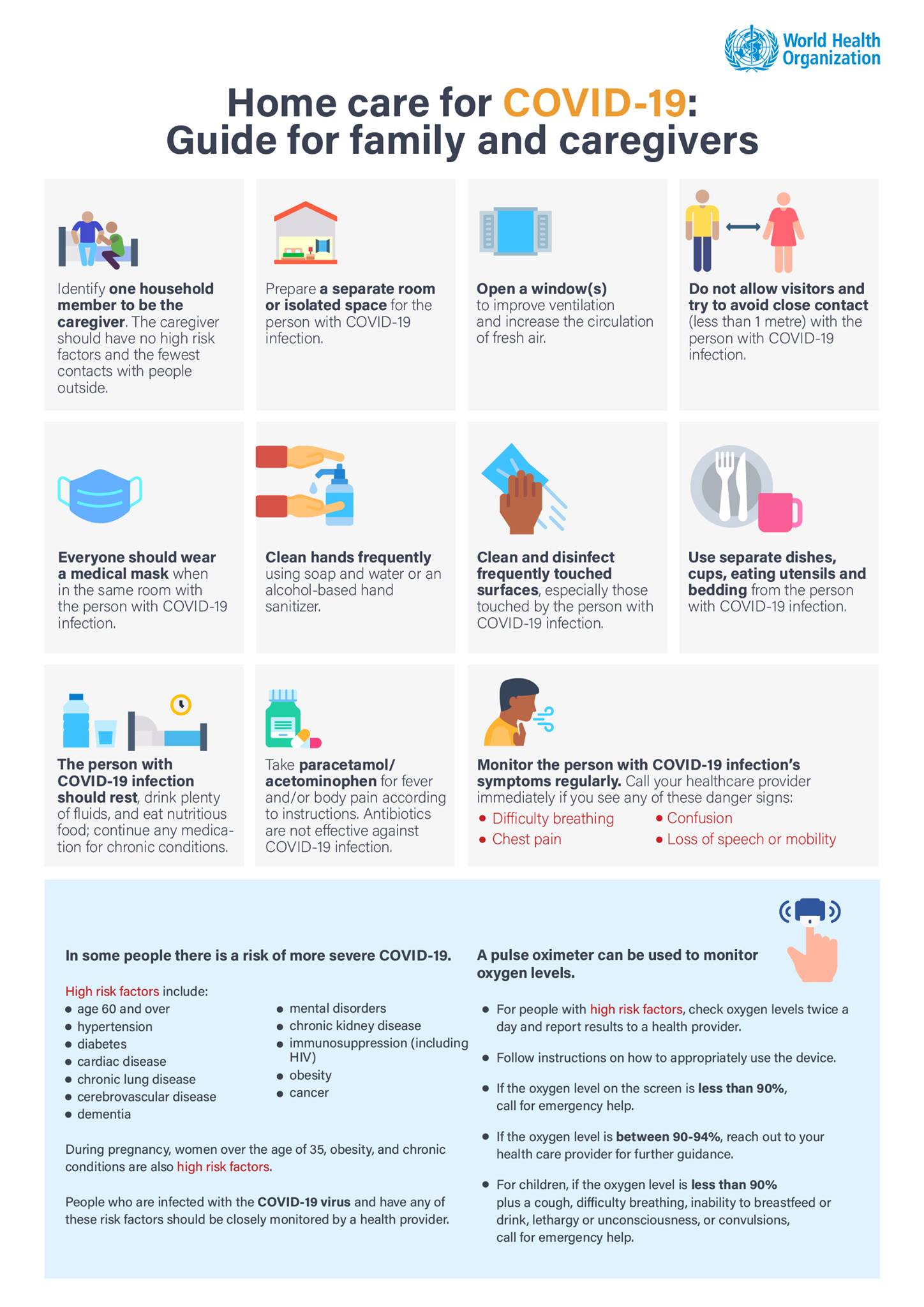 World Health Organization

Home care for COVID-19: Guide for family and caregivers

Identify one household member to be the caregiver. The caregiver should have no high risk factors and the fewest contacts with people outside.

Prepare a separate room or isolated space for the person with COVID-19 infection.

Open a window(s) to improve ventilation and increase the circulation of fresh air.

Do not allow visitors and try to avoid close contact (less than 1 metre) with the person with COVID-19 infection.

Everyone should wear a medical mask when in the same room with the person with COVID-19 infection.

Clean hands frequently using soap and water or an alcohol-based hand sanitizer.

Clean and disinfect frequently touched surfaces, especially those touched by the person with COVID-19 infection.

Use separate dishes, cups, eating utensils and bedding from the person with COVID-19 infection.

The person with COVID-19 infection should rest, drink plenty of fluids, and eat nutritious food; continue any medication for chronic conditions.

Take paracetamol/ acetominophen for fever and/or body pain according to instructions. Antibiotics are not effective against COVID-19 infection.

Monitor the person with COVID-19 infection's symptoms regularly. Call your healthcare provider immediately if you see any of these danger signs:
• Difficulty breathing
• Chest pain
• Confusion
• Loss of speech or mobility

In some people there is a risk of more severe COVID-19.

High risk factors include:
• age 60 and over
• hypertension
• diabetes
• cardiac disease
• chronic lung disease
• cerebrovascular disease
• dementia
• mental disorders
• chronic kidney disease
• immunosuppression (including HIV)
• obesity
• cancer

During pregnancy, women over the age of 35, obesity, and chronic conditions are also high risk factors.

People who are infected with the COVID-19 virus and have any of these risk factors should be closely monitored by a health provider.

A pulse oximeter can be used to monitor oxygen levels.

• For people with high risk factors, check oxygen levels twice a day and report results to a health provider.

• Follow instructions on how to appropriately use the device.

• If the oxygen level on the screen is less than 90%, call for emergency help.

• If the oxygen level is between 90-94%, reach out to your health care provider for further guidance.

• For children, if the oxygen level is less than 90% plus a cough, difficulty breathing, inability to breastfeed or drink, lethargy or unconsciousness, or convulsions, call for emergency help.